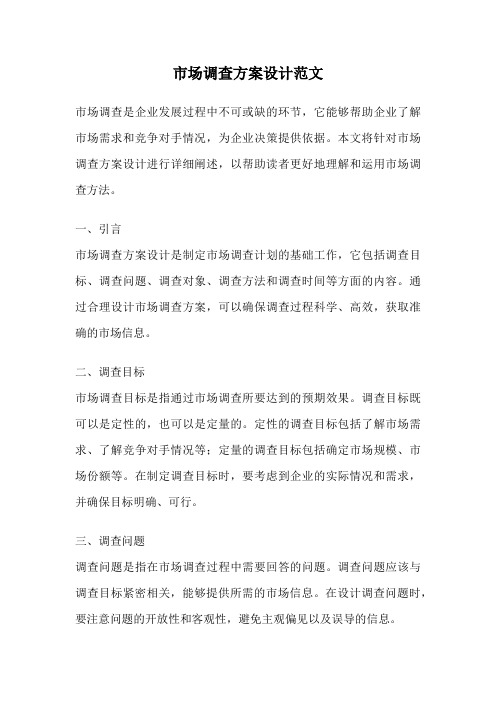 市场调查方案设计范文

市场调查是企业发展过程中不可或缺的环节，它能够帮助企业了解市场需求和竞争对手情况，为企业决策提供依据。本文将针对市场调查方案设计进行详细阐述，以帮助读者更好地理解和运用市场调查方法。

一、引言

市场调查方案设计是制定市场调查计划的基础工作，它包括调查目标、调查问题、调查对象、调查方法和调查时间等方面的内容。通过合理设计市场调查方案，可以确保调查过程科学、高效，获取准确的市场信息。

二、调查目标

市场调查目标是指通过市场调查所要达到的预期效果。调查目标既可以是定性的，也可以是定量的。定性的调查目标包括了解市场需求、了解竞争对手情况等；定量的调查目标包括确定市场规模、市场份额等。在制定调查目标时，要考虑到企业的实际情况和需求，并确保目标明确、可行。

三、调查问题

调查问题是指在市场调查过程中需要回答的问题。调查问题应该与调查目标紧密相关，能够提供所需的市场信息。在设计调查问题时，要注意问题的开放性和客观性，避免主观偏见以及误导的信息。